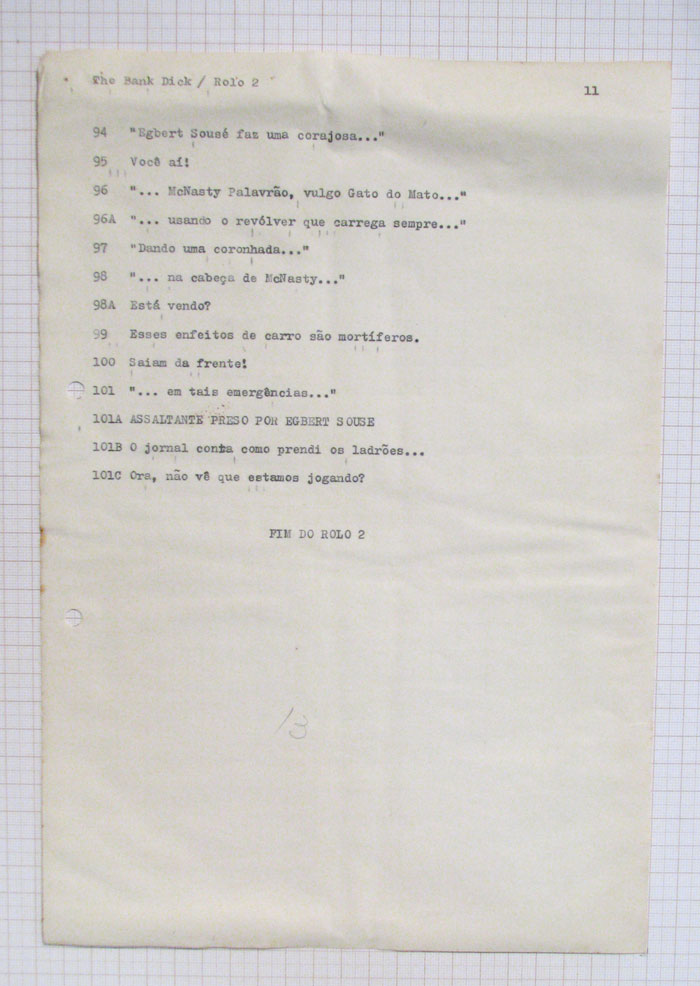 The Bank Dick / Rolo 2 11

94 "Egbert Sousé faz uma corajosa..."

95 Você aí!

96 "... McNasty Palavrão, vulgo Gato do Mato..."

96A "... usando o revólver que carrega sempre..."

97 "Dando uma coronhada..."

98 "... na cabeça de McNasty..."

98A Está vendo?

99 Esses enfeitos de carro são mortíferos.

100 Saiam da frente!

101 "... em tais emergências..."

101A ASSALTANTE PRESO POR EGBERT SOUSE

101B O jornal conta como prendi os ladrões...

101C Ora, não vê que estamos jogando?

FIM DO ROLO 2

13